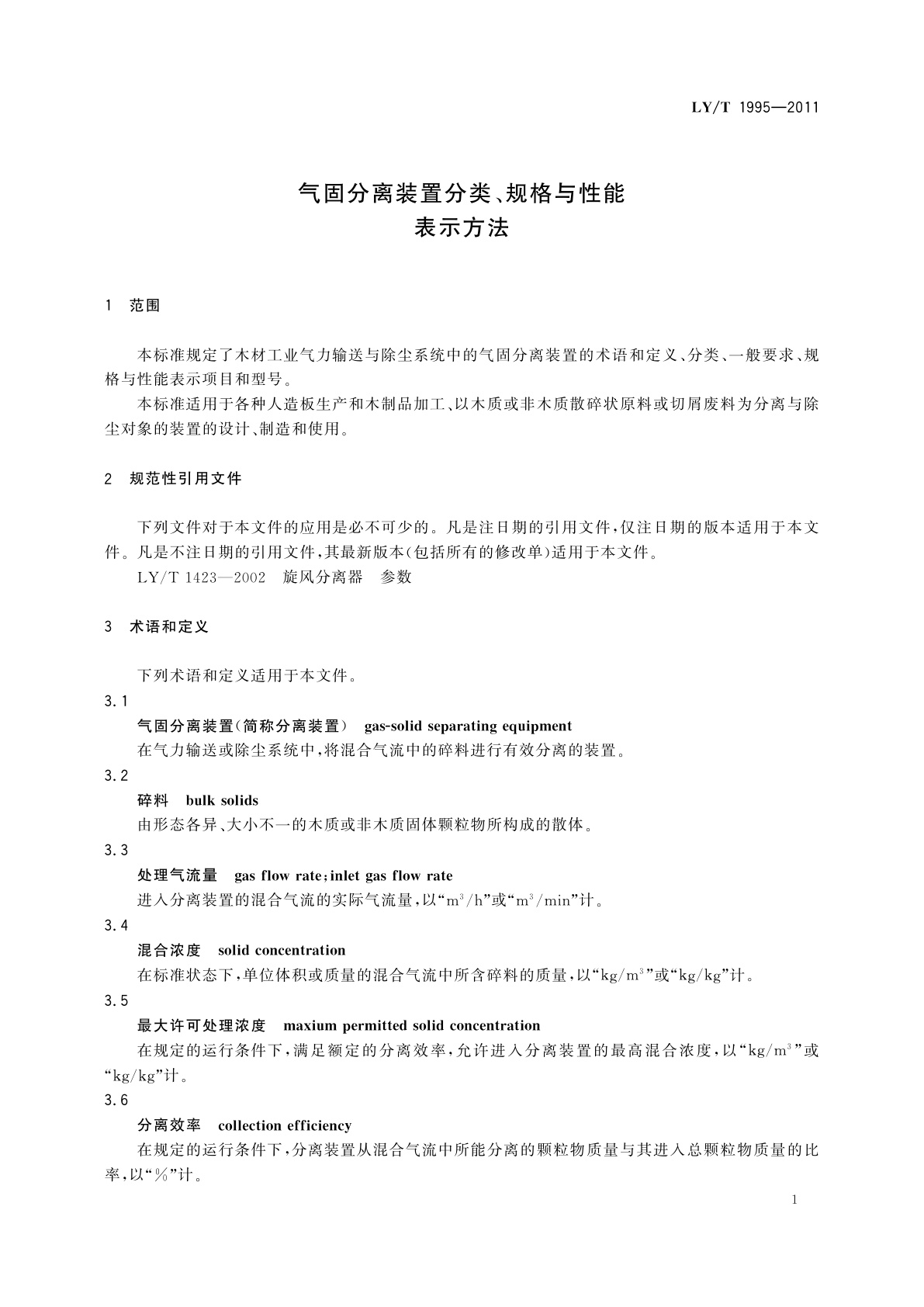 LY/T 1995—2011

气固分离装置分类、规格与性能
表示方法

1 范围

本标准规定了木材工业气力输送与除尘系统中的气固分离装置的术语和定义、分类、一般要求、规格与性能表示项目和型号。

本标准适用于各种人造板生产和木制品加工、以木质或非木质散碎状原料或切屑废料为分离与除尘对象的装置的设计、制造和使用。

2 规范性引用文件

下列文件对于本文件的应用是必不可少的。凡是注日期的引用文件，仅注日期的版本适用于本文件。凡是不注日期的引用文件，其最新版本(包括所有的修改单)适用于本文件。

LY/T 1423—2002 旋风分离器 参数

3 术语和定义

下列术语和定义适用于本文件。

3.1

气固分离装置(简称分离装置) gas-solid separating equipment

在气力输送或除尘系统中，将混合气流中的碎料进行有效分离的装置。

3.2

碎料 bulk solids

由形态各异、大小不一的木质或非木质固体颗粒物所构成的散体。

3.3

处理气流量 gas flow rate；inlet gas flow rate

进入分离装置的混合气流的实际气流量，以“$m^3/h$”或“$m^3/min$”计。

3.4

混合浓度 solid concentration

在标准状态下，单位体积或质量的混合气流中所含碎料的质量，以“$kg/m^3$”或“kg/kg”计。

3.5

最大许可处理浓度 maxium permitted solid concentration

在规定的运行条件下，满足额定的分离效率，允许进入分离装置的最高混合浓度，以“$kg/m^3$”或“kg/kg”计。

3.6

分离效率 collection efficiency

在规定的运行条件下，分离装置从混合气流中所能分离的颗粒物质量与其进入总颗粒物质量的比率，以“%”计。

1